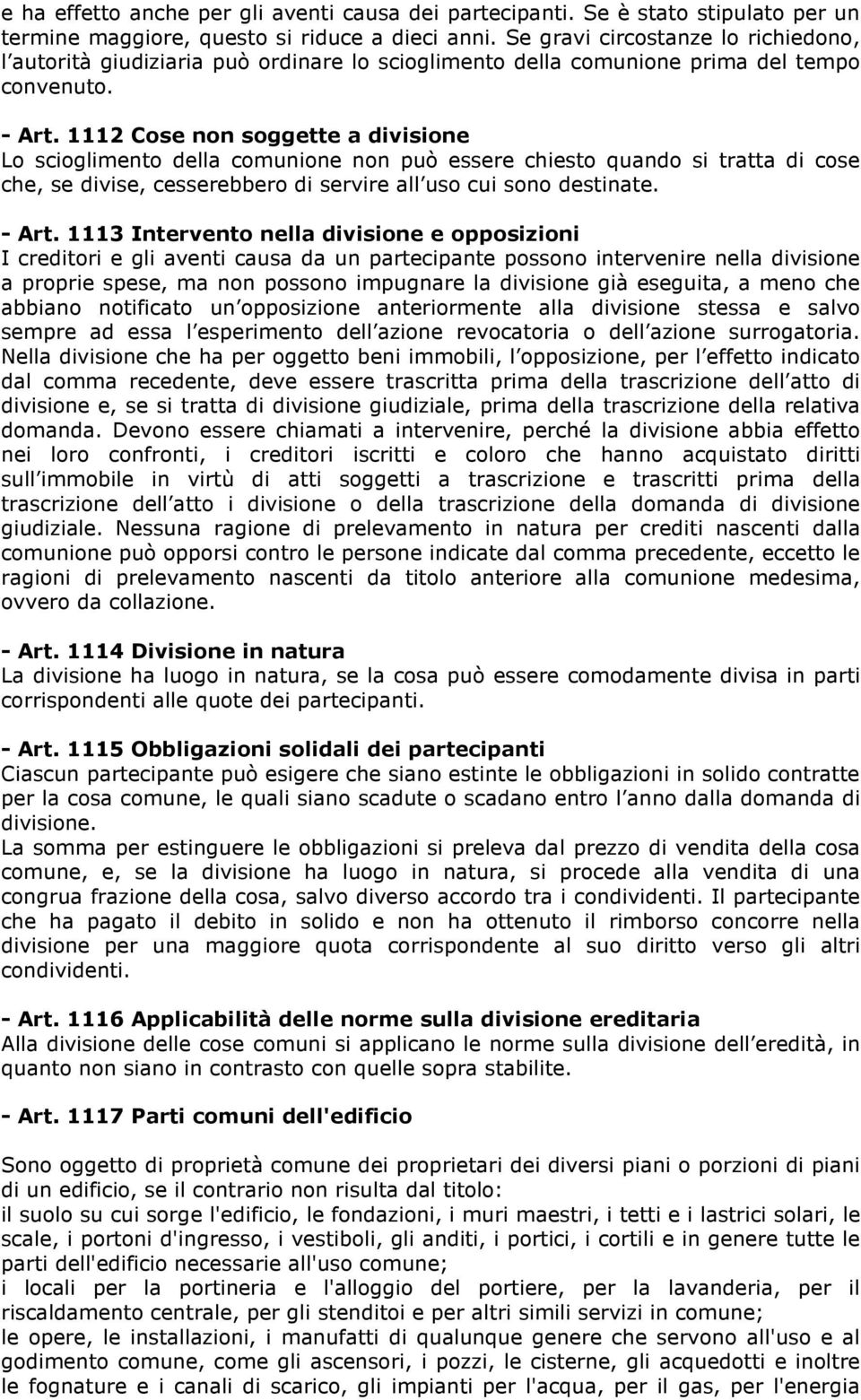 e ha effetto anche per gli aventi causa dei partecipanti. Se è stato stipulato per un termine maggiore, questo si riduce a dieci anni. Se gravi circostanze lo richiedono, l autorità giudiziaria può ordinare lo scioglimento della comunione prima del tempo convenuto.

- Art. 1112 Cose non soggette a divisione
Lo scioglimento della comunione non può essere chiesto quando si tratta di cose che, se divise, cesserebbero di servire all uso cui sono destinate.

- Art. 1113 Intervento nella divisione e opposizioni
I creditori e gli aventi causa da un partecipante possono intervenire nella divisione a proprie spese, ma non possono impugnare la divisione già eseguita, a meno che abbiano notificato un opposizione anteriormente alla divisione stessa e salvo sempre ad essa l esperimento dell azione revocatoria o dell azione surrogatoria.
Nella divisione che ha per oggetto beni immobili, l opposizione, per l effetto indicato dal comma recedente, deve essere trascritta prima della trascrizione dell atto di divisione e, se si tratta di divisione giudiziale, prima della trascrizione della relativa domanda. Devono essere chiamati a intervenire, perché la divisione abbia effetto nei loro confronti, i creditori iscritti e coloro che hanno acquistato diritti sull immobile in virtù di atti soggetti a trascrizione e trascritti prima della trascrizione dell atto i divisione o della trascrizione della domanda di divisione giudiziale. Nessuna ragione di prelevamento in natura per crediti nascenti dalla comunione può opporsi contro le persone indicate dal comma precedente, eccetto le ragioni di prelevamento nascenti da titolo anteriore alla comunione medesima, ovvero da collazione.

- Art. 1114 Divisione in natura
La divisione ha luogo in natura, se la cosa può essere comodamente divisa in parti corrispondenti alle quote dei partecipanti.

- Art. 1115 Obbligazioni solidali dei partecipanti
Ciascun partecipante può esigere che siano estinte le obbligazioni in solido contratte per la cosa comune, le quali siano scadute o scadano entro l anno dalla domanda di divisione.
La somma per estinguere le obbligazioni si preleva dal prezzo di vendita della cosa comune, e, se la divisione ha luogo in natura, si procede alla vendita di una congrua frazione della cosa, salvo diverso accordo tra i condividenti. Il partecipante che ha pagato il debito in solido e non ha ottenuto il rimborso concorre nella divisione per una maggiore quota corrispondente al suo diritto verso gli altri condividenti.

- Art. 1116 Applicabilità delle norme sulla divisione ereditaria
Alla divisione delle cose comuni si applicano le norme sulla divisione dell eredità, in quanto non siano in contrasto con quelle sopra stabilite.

- Art. 1117 Parti comuni dell'edificio

Sono oggetto di proprietà comune dei proprietari dei diversi piani o porzioni di piani di un edificio, se il contrario non risulta dal titolo:
il suolo su cui sorge l'edificio, le fondazioni, i muri maestri, i tetti e i lastrici solari, le scale, i portoni d'ingresso, i vestiboli, gli anditi, i portici, i cortili e in genere tutte le parti dell'edificio necessarie all'uso comune;
i locali per la portineria e l'alloggio del portiere, per la lavanderia, per il riscaldamento centrale, per gli stenditoi e per altri simili servizi in comune;
le opere, le installazioni, i manufatti di qualunque genere che servono all'uso e al godimento comune, come gli ascensori, i pozzi, le cisterne, gli acquedotti e inoltre le fognature e i canali di scarico, gli impianti per l'acqua, per il gas, per l'energia